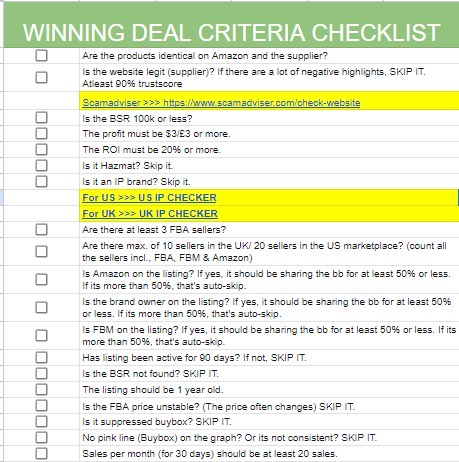 WINNING DEAL CRITERIA CHECKLIST

Are the products identical on Amazon and the supplier?

Is the website legit (supplier)? If there are a lot of negative highlights, SKIP IT. Atleast 90% trustscore

Scamadviser >>> https://www.scamadviser.com/check-website

Is the BSR 100k or less?

The profit must be $3/£3 or more.

The ROI must be 20% or more.

Is it Hazmat? Skip it.

Is it an IP brand? Skip it.

For US >>> US IP CHECKER

For UK >>> UK IP CHECKER

Are there at least 3 FBA sellers?

Are there max. of 10 sellers in the UK/ 20 sellers in the US marketplace? (count all the sellers incl., FBA, FBM & Amazon)

Is Amazon on the listing? If yes, it should be sharing the bb for at least 50% or less. If its more than 50%, that's auto-skip.

Is the brand owner on the listing? If yes, it should be sharing the bb for at least 50% or less. If its more than 50%, that's auto-skip.

Is FBM on the listing? If yes, it should be sharing the bb for at least 50% or less. If its more than 50%, that's auto-skip.

Has listing been active for 90 days? If not, SKIP IT.

Is the BSR not found? SKIP IT.

The listing should be 1 year old.

Is the FBA price unstable? (The price often changes) SKIP IT.

Is it suppressed buybox? SKIP IT.

No pink line (Buybox) on the graph? Or its not consistent? SKIP IT.

Sales per month (for 30 days) should be at least 20 sales.